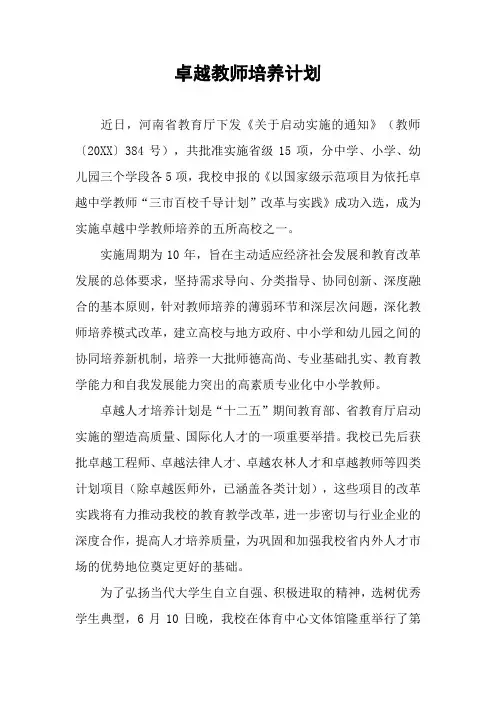 卓越教师培养计划

近日，河南省教育厅下发《关于启动实施的通知》（教师〔20XX〕384 号），共批准实施省级 15 项，分中学、小学、幼儿园三个学段各 5 项，我校申报的《以国家级示范项目为依托卓越中学教师“三市百校千导计划”改革与实践》成功入选，成为实施卓越中学教师培养的五所高校之一。

实施周期为 10 年，旨在主动适应经济社会发展和教育改革发展的总体要求，坚持需求导向、分类指导、协同创新、深度融合的基本原则，针对教师培养的薄弱环节和深层次问题，深化教师培养模式改革，建立高校与地方政府、中小学和幼儿园之间的协同培养新机制，培养一大批师德高尚、专业基础扎实、教育教学能力和自我发展能力突出的高素质专业化中小学教师。

卓越人才培养计划是“十二五”期间教育部、省教育厅启动实施的塑造高质量、国际化人才的一项重要举措。我校已先后获批卓越工程师、卓越法律人才、卓越农林人才和卓越教师等四类计划项目（除卓越医师外，已涵盖各类计划），这些项目的改革实践将有力推动我校的教育教学改革，进一步密切与行业企业的深度合作，提高人才培养质量，为巩固和加强我校省内外人才市场的优势地位奠定更好的基础。

为了弘扬当代大学生自立自强、积极进取的精神，选树优秀学生典型，6 月 10 日晚，我校在体育中心文体馆隆重举行了第